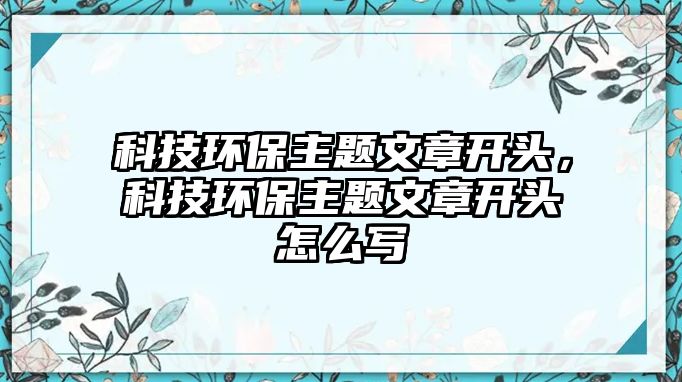 科技环保主题文章开头，科技环保主题文章开头怎么写